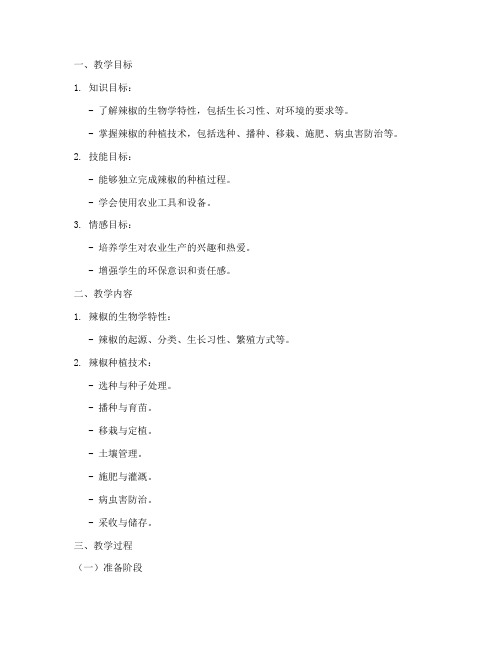 一、教学目标

1. 知识目标：

- 了解辣椒的生物学特性，包括生长习性、对环境的要求等。

- 掌握辣椒的种植技术，包括选种、播种、移栽、施肥、病虫害防治等。

2. 技能目标：

- 能够独立完成辣椒的种植过程。

- 学会使用农业工具和设备。

3. 情感目标：

- 培养学生对农业生产的兴趣和热爱。

- 增强学生的环保意识和责任感。

二、教学内容

1. 辣椒的生物学特性：

- 辣椒的起源、分类、生长习性、繁殖方式等。

2. 辣椒种植技术：

- 选种与种子处理。

- 播种与育苗。

- 移栽与定植。

- 土壤管理。

- 施肥与灌溉。

- 病虫害防治。

- 采收与储存。

三、教学过程

（一）准备阶段